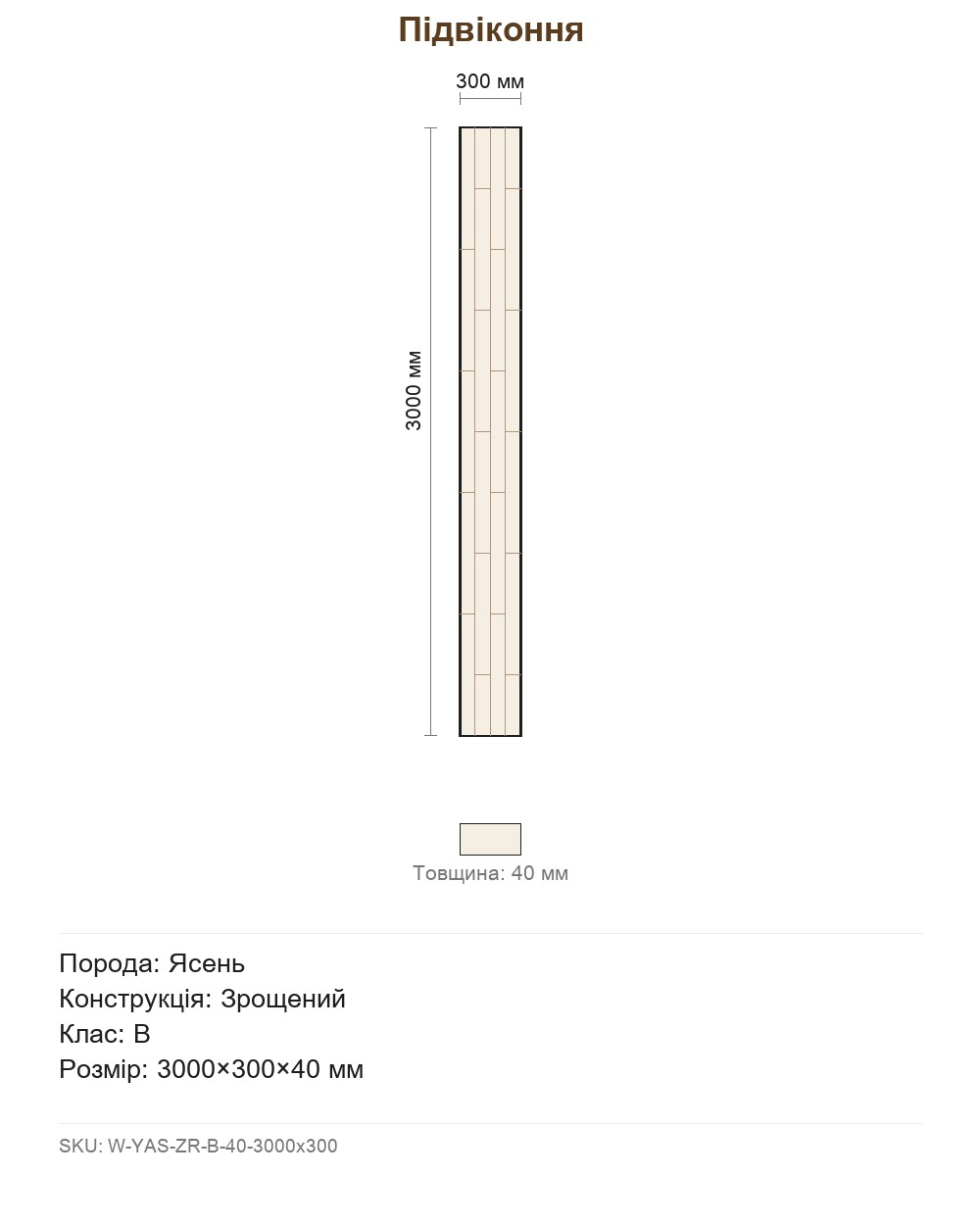 Підвіконня

300 мм

3000 мм

Товщина: 40 мм

Порода: Ясень
Конструкція: Зрощений
Клас: B
Розмір: 3000×300×40 мм

SKU: W-YAS-ZR-B-40-3000x300